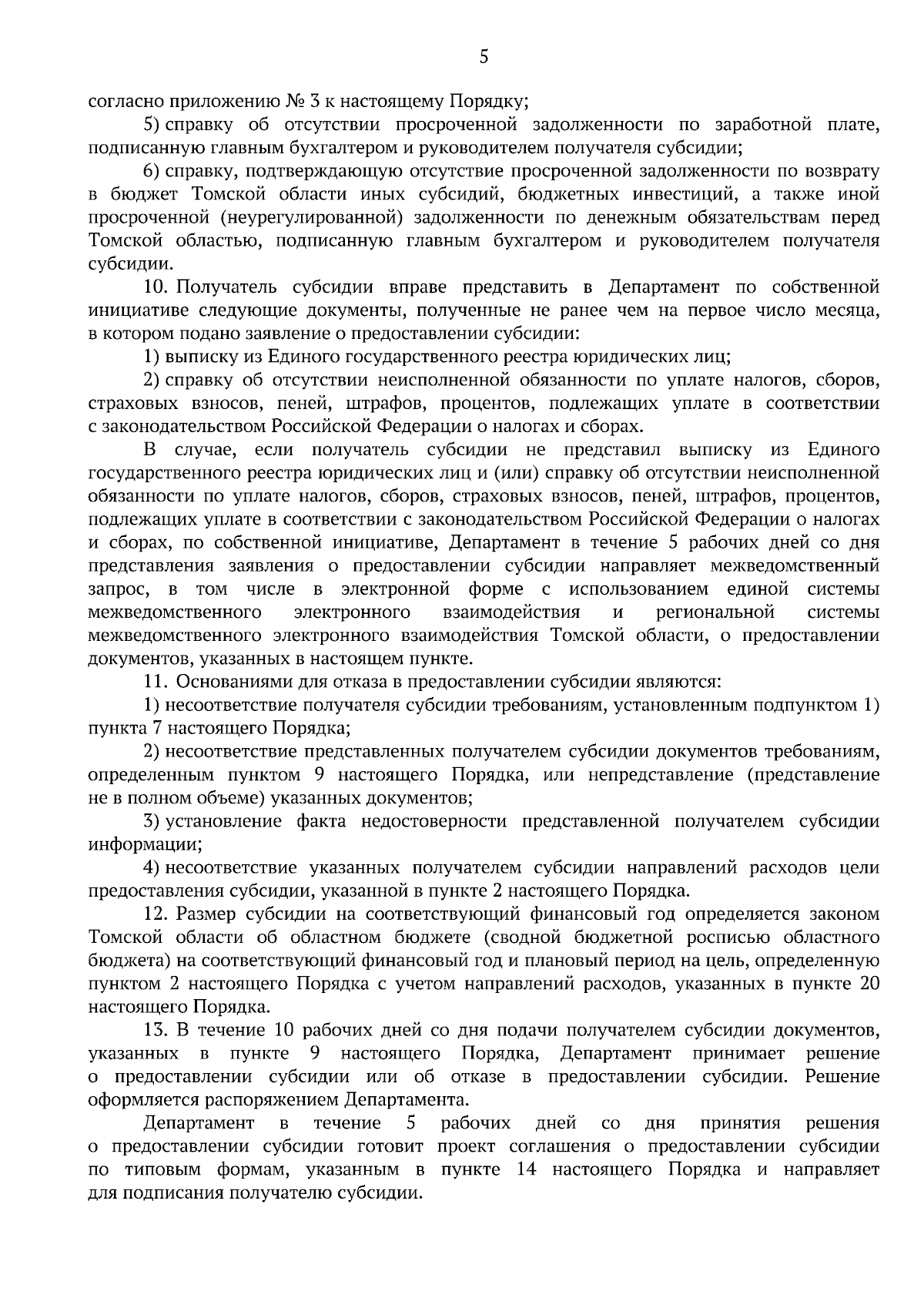 5

согласно приложению № 3 к настоящему Порядку;

5) справку об отсутствии просроченной задолженности по заработной плате, подписанную главным бухгалтером и руководителем получателя субсидии;

6) справку, подтверждающую отсутствие просроченной задолженности по возврату в бюджет Томской области иных субсидий, бюджетных инвестиций, а также иной просроченной (неурегулированной) задолженности по денежным обязательствам перед Томской областью, подписанную главным бухгалтером и руководителем получателя субсидии.

10. Получатель субсидии вправе представить в Департамент по собственной инициативе следующие документы, полученные не ранее чем на первое число месяца, в котором подано заявление о предоставлении субсидии:

1) выписку из Единого государственного реестра юридических лиц;

2) справку об отсутствии неисполненной обязанности по уплате налогов, сборов, страховых взносов, пеней, штрафов, процентов, подлежащих уплате в соответствии с законодательством Российской Федерации о налогах и сборах.

В случае, если получатель субсидии не представил выписку из Единого государственного реестра юридических лиц и (или) справку об отсутствии неисполненной обязанности по уплате налогов, сборов, страховых взносов, пеней, штрафов, процентов, подлежащих уплате в соответствии с законодательством Российской Федерации о налогах и сборах, по собственной инициативе, Департамент в течение 5 рабочих дней со дня представления заявления о предоставлении субсидии направляет межведомственный запрос, в том числе в электронной форме с использованием единой системы межведомственного электронного взаимодействия и региональной системы межведомственного электронного взаимодействия Томской области, о предоставлении документов, указанных в настоящем пункте.

11. Основаниями для отказа в предоставлении субсидии являются:

1) несоответствие получателя субсидии требованиям, установленным подпунктом 1) пункта 7 настоящего Порядка;

2) несоответствие представленных получателем субсидии документов требованиям, определенным пунктом 9 настоящего Порядка, или непредставление (представление не в полном объеме) указанных документов;

3) установление факта недостоверности представленной получателем субсидии информации;

4) несоответствие указанных получателем субсидии направлений расходов цели предоставления субсидии, указанной в пункте 2 настоящего Порядка.

12. Размер субсидии на соответствующий финансовый год определяется законом Томской области об областном бюджете (сводной бюджетной росписью областного бюджета) на соответствующий финансовый год и плановый период на цель, определенную пунктом 2 настоящего Порядка с учетом направлений расходов, указанных в пункте 20 настоящего Порядка.

13. В течение 10 рабочих дней со дня подачи получателем субсидии документов, указанных в пункте 9 настоящего Порядка, Департамент принимает решение о предоставлении субсидии или об отказе в предоставлении субсидии. Решение оформляется распоряжением Департамента.

Департамент в течение 5 рабочих дней со дня принятия решения о предоставлении субсидии готовит проект соглашения о предоставлении субсидии по типовым формам, указанным в пункте 14 настоящего Порядка и направляет для подписания получателю субсидии.